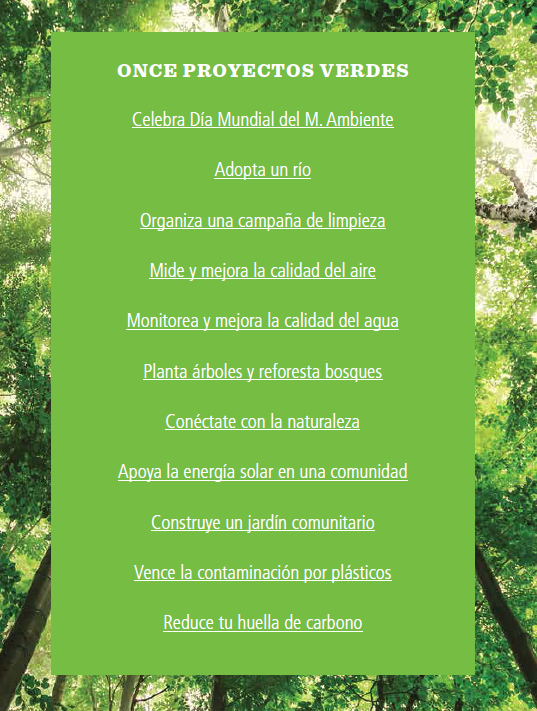 ONCE PROYECTOS VERDES

Celebra Día Mundial del M. Ambiente

Adopta un río

Organiza una campaña de limpieza

Mide y mejora la calidad del aire

Monitorea y mejora la calidad del agua

Planta árboles y reforesta bosques

Conéctate con la naturaleza

Apoya la energía solar en una comunidad

Construye un jardín comunitario

Vence la contaminación por plásticos

Reduce tu huella de carbono